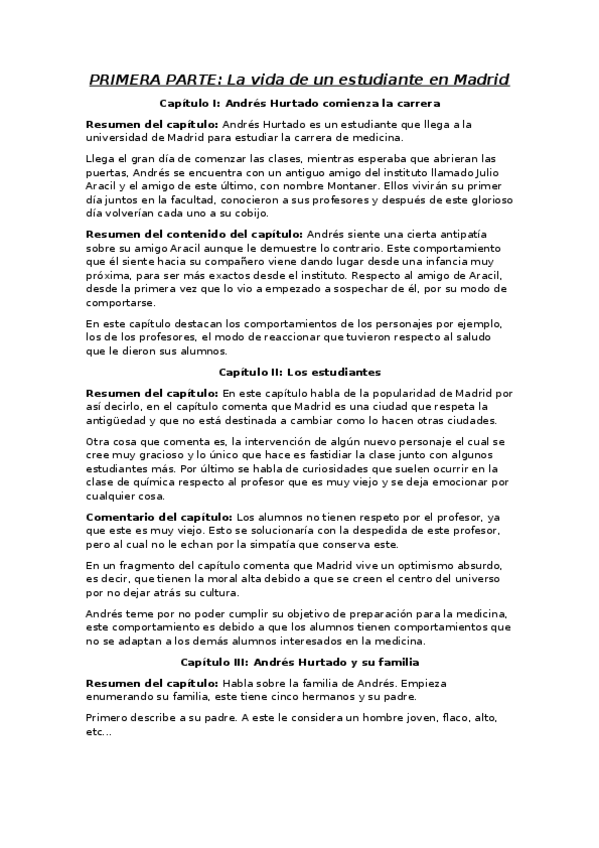 PRIMERA PARTE: La vida de un estudiante en Madrid

Capítulo I: Andrés Hurtado comienza la carrera

Resumen del capítulo: Andrés Hurtado es un estudiante que llega a la universidad de Madrid para estudiar la carrera de medicina.

Llega el gran día de comenzar las clases, mientras esperaba que abrieran las puertas, Andrés se encuentra con un antiguo amigo del instituto llamado Julio Aracil y el amigo de este último, con nombre Montaner. Ellos vivirán su primer día juntos en la facultad, conocieron a sus profesores y después de este glorioso día volverían cada uno a su cobijo.

Resumen del contenido del capítulo: Andrés siente una cierta antipatía sobre su amigo Aracil aunque le demuestre lo contrario. Este comportamiento que él siente hacia su compañero viene dando lugar desde una infancia muy próxima, para ser más exactos desde el instituto. Respecto al amigo de Aracil, desde la primera vez que lo vio a empezado a sospechar de él, por su modo de comportarse.

En este capítulo destacan los comportamientos de los personajes por ejemplo, los de los profesores, el modo de reaccionar que tuvieron respecto al saludo que le dieron sus alumnos.

Capítulo II: Los estudiantes

Resumen del capítulo: En este capítulo habla de la popularidad de Madrid por así decirlo, en el capítulo comenta que Madrid es una ciudad que respeta la antigüedad y que no está destinada a cambiar como lo hacen otras ciudades.

Otra cosa que comenta es, la intervención de algún nuevo personaje el cual se cree muy gracioso y lo único que hace es fastidiar la clase junto con algunos estudiantes más. Por último se habla de curiosidades que suelen ocurrir en la clase de química respecto al profesor que es muy viejo y se deja emocionar por cualquier cosa.

Comentario del capítulo: Los alumnos no tienen respeto por el profesor, ya que este es muy viejo. Esto se solucionaría con la despedida de este profesor, pero al cual no le echan por la simpatía que conserva este.

En un fragmento del capítulo comenta que Madrid vive un optimismo absurdo, es decir, que tienen la moral alta debido a que se creen el centro del universo por no dejar atrás su cultura.

Andrés teme por no poder cumplir su objetivo de preparación para la medicina, este comportamiento es debido a que los alumnos tienen comportamientos que no se adaptan a los demás alumnos interesados en la medicina.

Capítulo III: Andrés Hurtado y su familia

Resumen del capítulo: Habla sobre la familia de Andrés. Empieza enumerando su familia, este tiene cinco hermanos y su padre.

Primero describe a su padre. A este le considera un hombre joven, flaco, alto, etc...